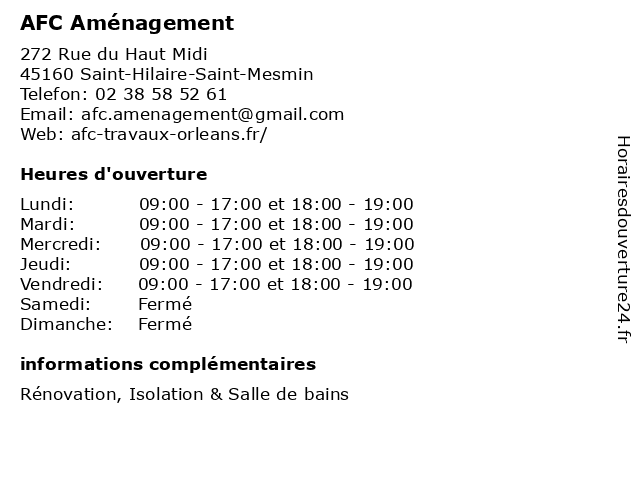 AFC Aménagement

272 Rue du Haut Midi
45160 Saint-Hilaire-Saint-Mesmin
Telefon: 02 38 58 52 61
Email: afc.amenagement@gmail.com
Web: afc-travaux-orleans.fr/

Heures d'ouverture

| | |
|---|---|
| Lundi: | 09:00 - 17:00 et 18:00 - 19:00 |
| Mardi: | 09:00 - 17:00 et 18:00 - 19:00 |
| Mercredi: | 09:00 - 17:00 et 18:00 - 19:00 |
| Jeudi: | 09:00 - 17:00 et 18:00 - 19:00 |
| Vendredi: | 09:00 - 17:00 et 18:00 - 19:00 |
| Samedi: | Fermé |
| Dimanche: | Fermé |

informations complémentaires

Rénovation, Isolation & Salle de bains

Horairesdouverture24.fr